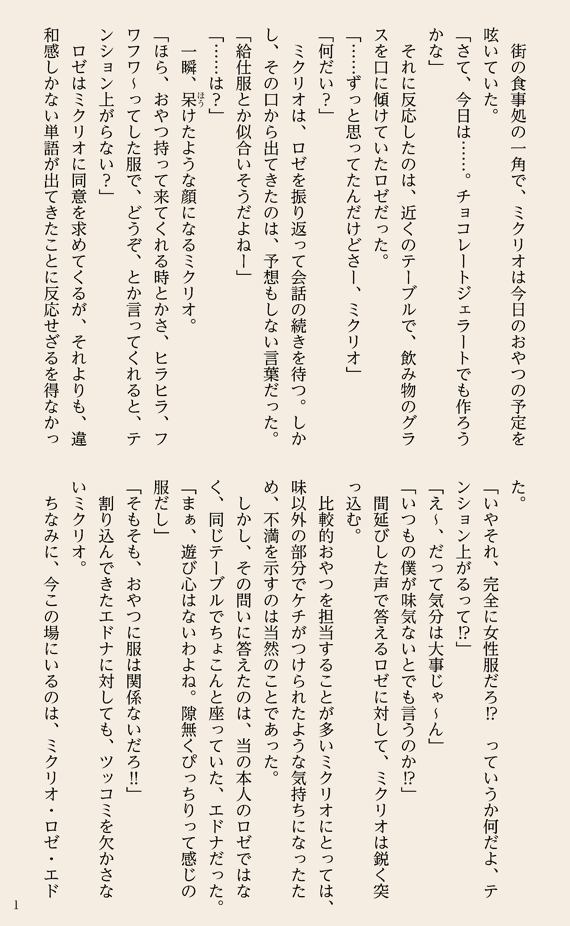 街の食事処の一角で、ミクリオは今日のおやつの予定を呟いていた。

「さて、今日は……。チョコレートジェラートでも作ろうかな」

それに反応したのは、近くのテーブルで、飲み物のグラスを口に傾けていたロゼだった。

「……ずっと思ってたんだけどさー、ミクリオ」

「何だい？」

ミクリオは、ロゼを振り返って会話の続きを待つ。しかし、その口から出てきたのは、予想もしない言葉だった。

「給仕服とか似合いそうだよねー」

「……は？」

一瞬、呆けたような顔になるミクリオ。

「ほら、おやつ持って来てくれる時とかさ、ヒラヒラ、フワフワ～ってした服で、どうぞ、とか言ってくれると、テンション上がらない？」

ロゼはミクリオに同意を求めてくるが、それよりも、違和感しかない単語が出てきたことに反応せざるを得なかった。

「いやそれ、完全に女性服だろ!?　っていうか何だよ、テンション上がるって!?」

「え～、だって気分は大事じゃ～ん」

「いつもの僕が味気ないとでも言うのか!?」

間延びした声で答えるロゼに対して、ミクリオは鋭く突っ込む。

比較的おやつを担当することが多いミクリオにとっては、味以外の部分でケチがつけられたような気持ちになったため、不満を示すのは当然のことであった。

しかし、その問いに答えたのは、当の本人のロゼではなく、同じテーブルでちょこんと座っていた、エドナだった。

「まぁ、遊び心はないわよね。隙無くぴっちりって感じの服だし」

「そもそも、おやつに服は関係ないだろ!!」

割り込んできたエドナに対しても、ツッコミを欠かさないミクリオ。

ちなみに、今この場にいるのは、ミクリオ・ロゼ・エド

1